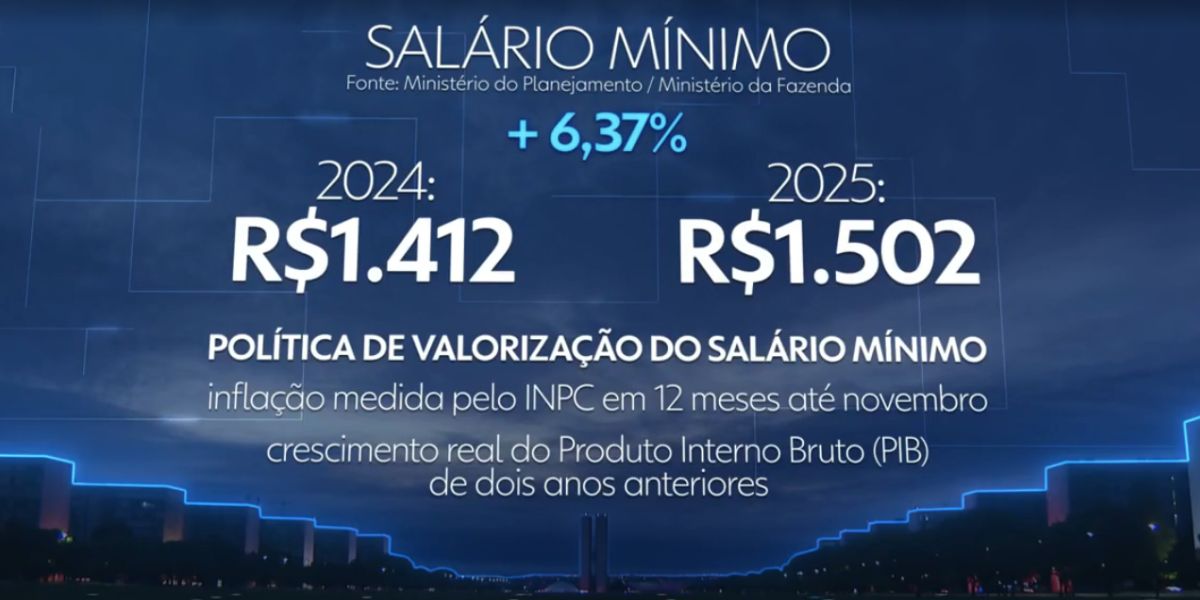 SALÁRIO MÍNIMO
Fonte: Ministério do Planejamento / Ministério da Fazenda

+ 6,37%

2024:
R$1.412

2025:
R$1.502

POLÍTICA DE VALORIZAÇÃO DO SALÁRIO MÍNIMO

inflação medida pelo INPC em 12 meses até novembro

crescimento real do Produto Interno Bruto (PIB) de dois anos anteriores